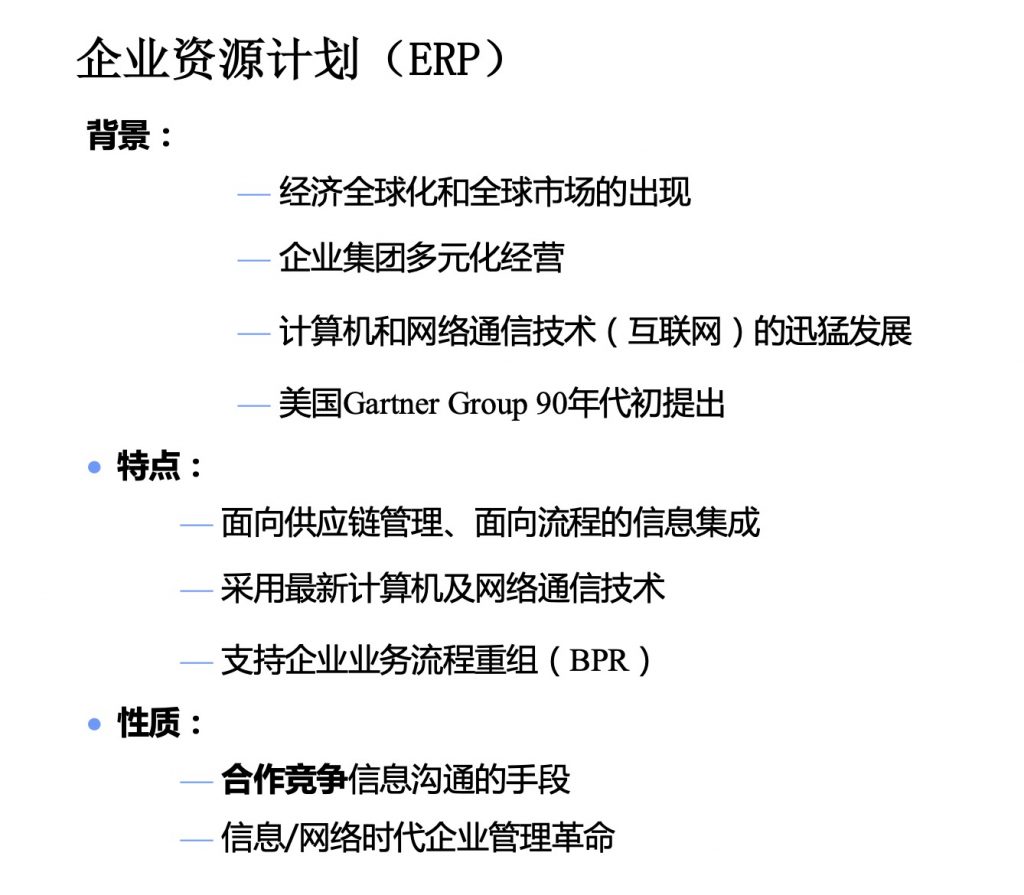 企业资源计划（ERP）

背景：

— 经济全球化和全球市场的出现

— 企业集团多元化经营

— 计算机和网络通信技术（互联网）的迅猛发展

— 美国Gartner Group 90年代初提出

• 特点：

— 面向供应链管理、面向流程的信息集成

— 采用最新计算机及网络通信技术

— 支持企业业务流程重组（BPR）

• 性质：

— 合作竞争信息沟通的手段

— 信息/网络时代企业管理革命